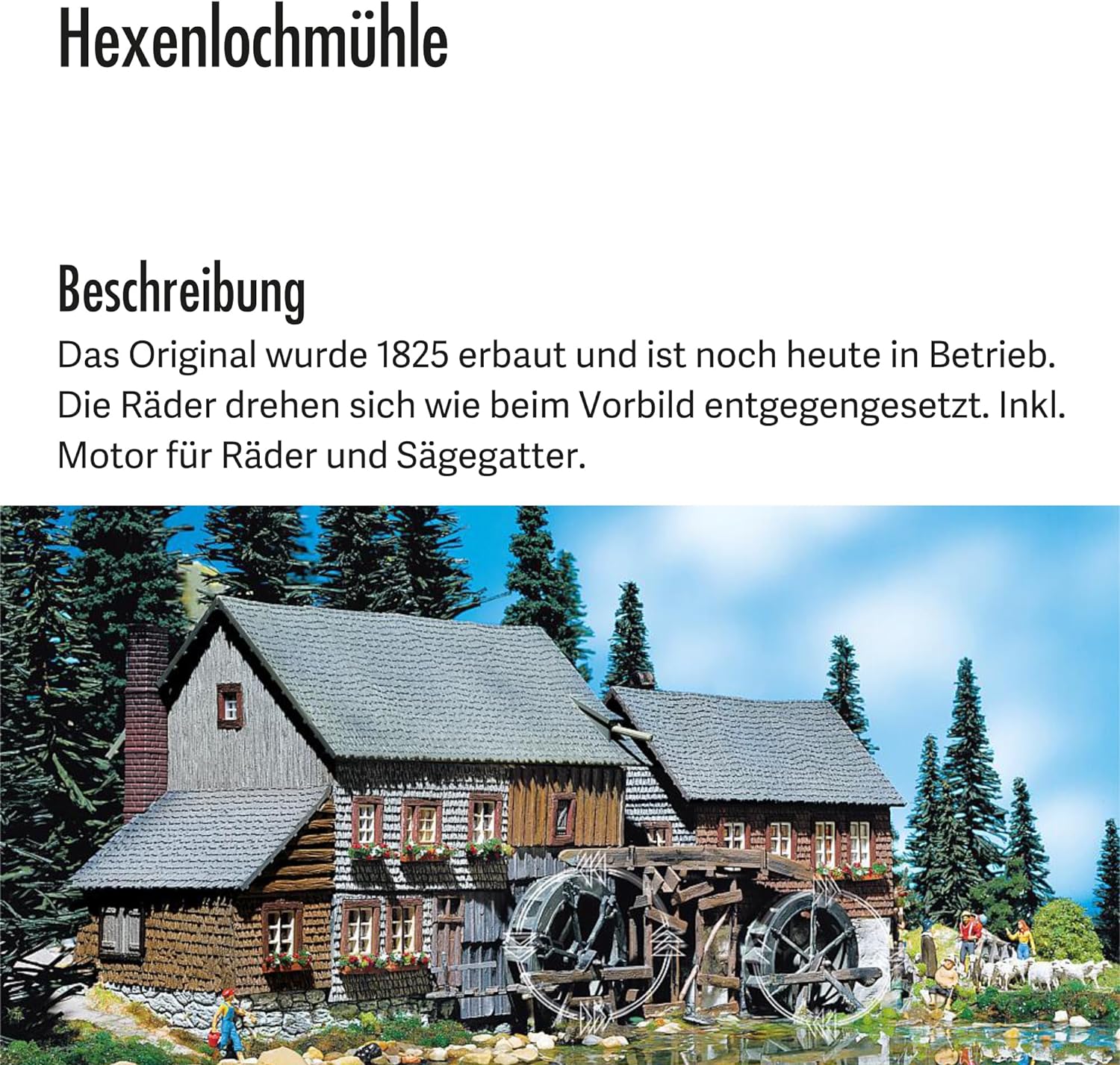 Hexenlochmühle

Beschreibung

Das Original wurde 1825 erbaut und ist noch heute in Betrieb. Die Räder drehen sich wie beim Vorbild entgegengesetzt. Inkl. Motor für Räder und Sägegatter.